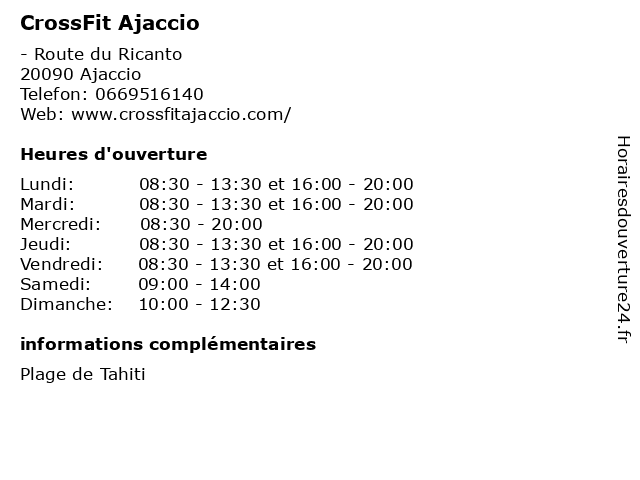 CrossFit Ajaccio

- Route du Ricanto
20090 Ajaccio
Telefon: 0669516140
Web: www.crossfitajaccio.com/

Heures d'ouverture

Lundi: 08:30 - 13:30 et 16:00 - 20:00
Mardi: 08:30 - 13:30 et 16:00 - 20:00
Mercredi: 08:30 - 20:00
Jeudi: 08:30 - 13:30 et 16:00 - 20:00
Vendredi: 08:30 - 13:30 et 16:00 - 20:00
Samedi: 09:00 - 14:00
Dimanche: 10:00 - 12:30

informations complémentaires

Plage de Tahiti

Horairesdouverture24.fr